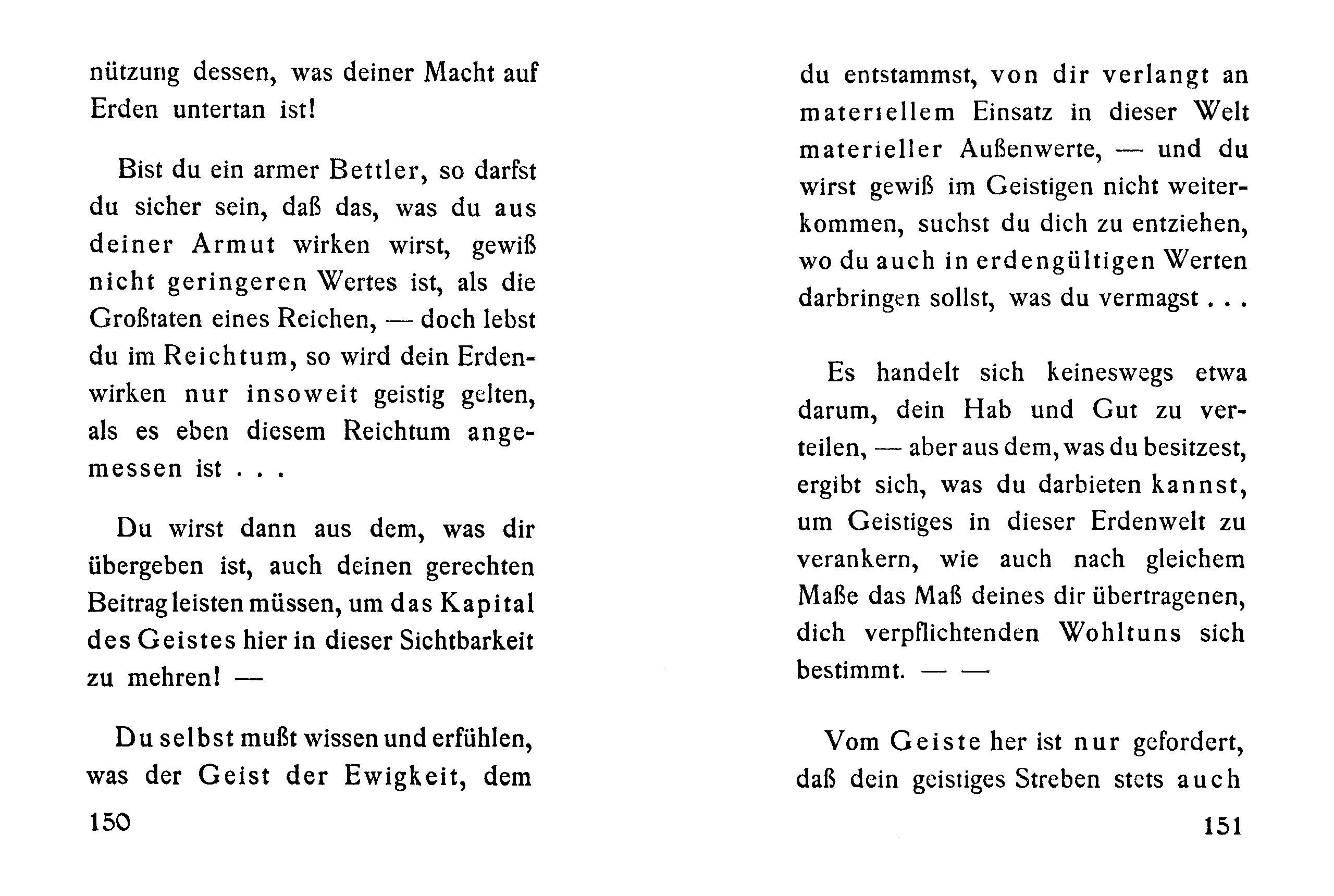 nützung dessen, was deiner Macht auf Erden untertan ist!

Bist du ein armer Bettler, so darfst du sicher sein, daß das, was du aus deiner Armut wirken wirst, gewiß nicht geringeren Wertes ist, als die Großtaten eines Reichen, — doch lebst du im Reichtum, so wird dein Erdenwirken nur insoweit geistig gelten, als es eben diesem Reichtum angemessen ist . . .

Du wirst dann aus dem, was dir übergeben ist, auch deinen gerechten Beitrag leisten müssen, um das Kapital des Geistes hier in dieser Sichtbarkeit zu mehren! —

Du selbst mußt wissen und erfühlen, was der Geist der Ewigkeit, dem

150

du entstammst, von dir verlangt an materiellem Einsatz in dieser Welt materieller Außenwerte, — und du wirst gewiß im Geistigen nicht weiterkommen, suchst du dich zu entziehen, wo du auch in erdengültigen Werten darbringen sollst, was du vermagst . . .

Es handelt sich keineswegs etwa darum, dein Hab und Gut zu verteilen, — aber aus dem, was du besitzest, ergibt sich, was du darbieten kannst, um Geistiges in dieser Erdenwelt zu verankern, wie auch nach gleichem Maße das Maß deines dir übertragenen, dich verpflichtenden Wohltuns sich bestimmt. — —

Vom Geiste her ist nur gefordert, daß dein geistiges Streben stets auch

151